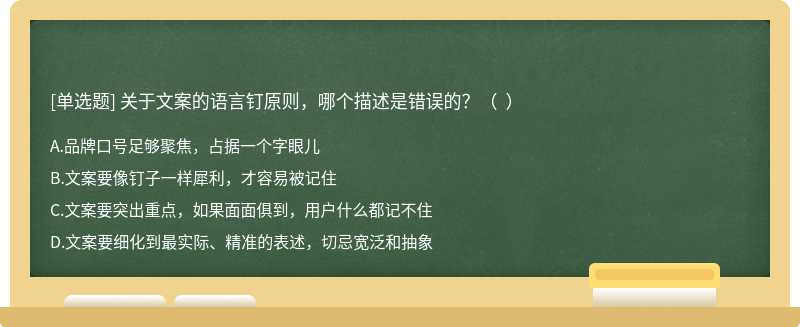 [单选题] 关于文案的语言钉原则，哪个描述是错误的？（ ）

A.品牌口号足够聚焦，占据一个字眼儿

B.文案要像钉子一样犀利，才容易被记住

C.文案要突出重点，如果面面俱到，用户什么都记不住

D.文案要细化到最实际、精准的表述，切忌宽泛和抽象